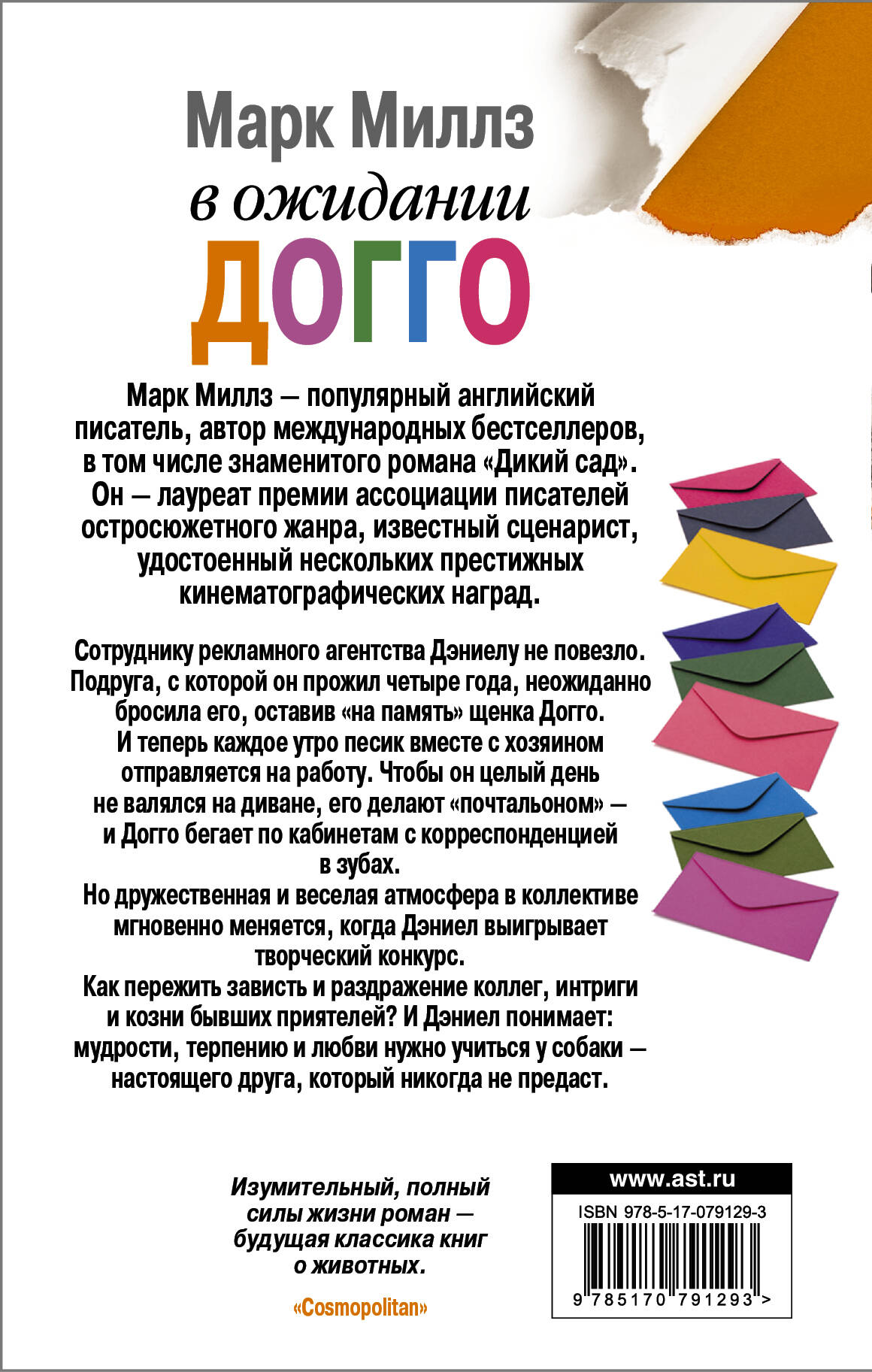 Марк Миллз
в ожидании
ДОГГО

Марк Миллз — популярный английский писатель, автор международных бестселлеров, в том числе знаменитого романа «Дикий сад». Он — лауреат премии ассоциации писателей остросюжетного жанра, известный сценарист, удостоенный нескольких престижных кинематографических наград.

Сотруднику рекламного агентства Дэниелу не повезло. Подруга, с которой он прожил четыре года, неожиданно бросила его, оставив «на память» щенка Догго. И теперь каждое утро песик вместе с хозяином отправляется на работу. Чтобы он целый день не валялся на диване, его делают «почтальоном» — и Догго бегает по кабинетам с корреспонденцией в зубах.

Но дружественная и веселая атмосфера в коллективе мгновенно меняется, когда Дэниел выигрывает творческий конкурс.

Как пережить зависть и раздражение коллег, интриги и козни бывших приятелей? И Дэниел понимает: мудрости, терпению и любви нужно учиться у собаки — настоящего друга, который никогда не предаст.

Изумительный, полный силы жизни роман — будущая классика книг о животных.

«Cosmopolitan»

www.ast.ru
ISBN 978-5-17-079129-3
9 785170 791293 >